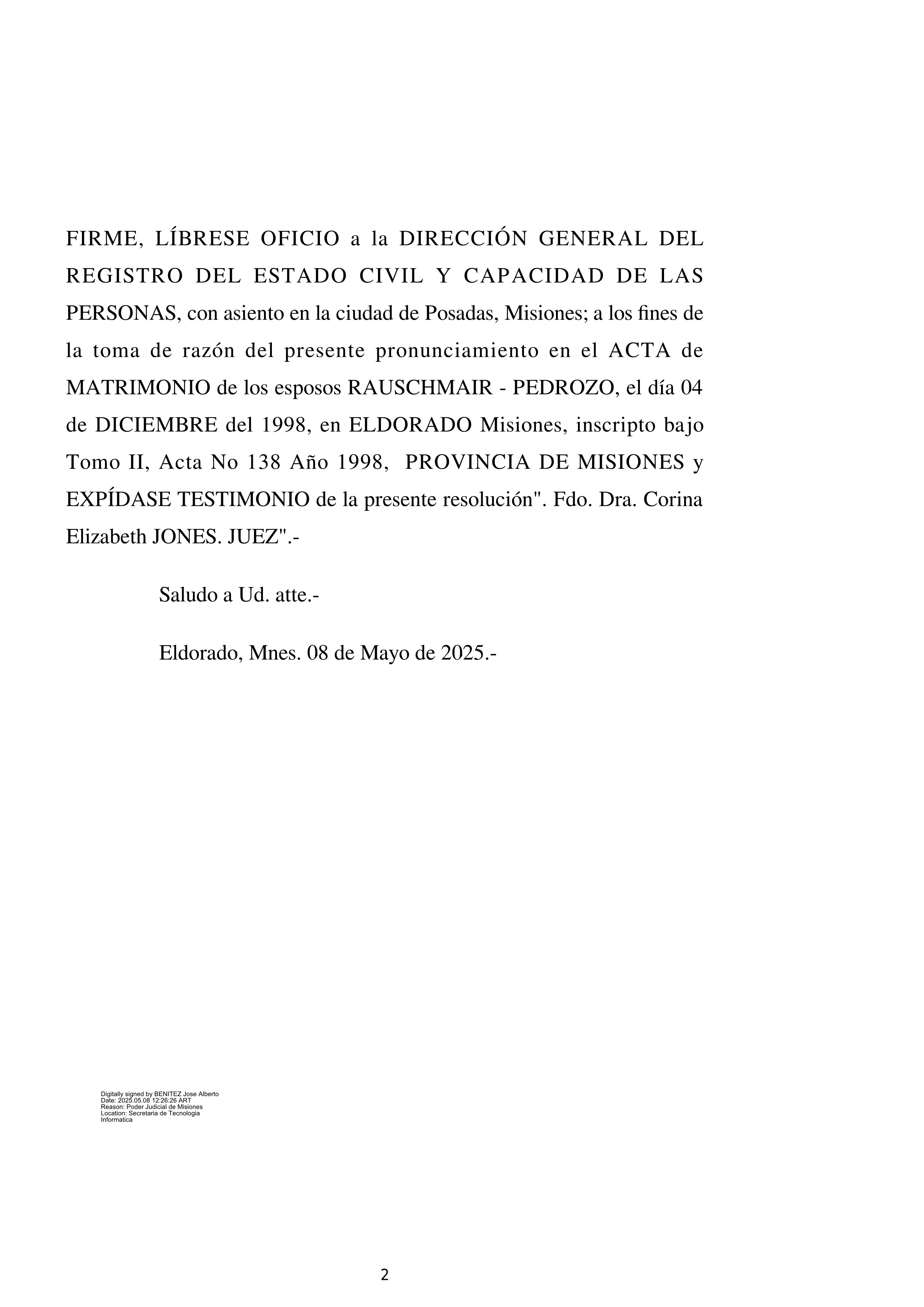 FIRME, LÍBRESE OFICIO a la DIRECCIÓN GENERAL DEL REGISTRO DEL ESTADO CIVIL Y CAPACIDAD DE LAS PERSONAS, con asiento en la ciudad de Posadas, Misiones; a los fines de la toma de razón del presente pronunciamiento en el ACTA de MATRIMONIO de los esposos RAUSCHMAIR - PEDROZO, el día 04 de DICIEMBRE del 1998, en ELDORADO Misiones, inscripto bajo Tomo II, Acta No 138 Año 1998, PROVINCIA DE MISIONES y EXPÍDASE TESTIMONIO de la presente resolución". Fdo. Dra. Corina Elizabeth JONES. JUEZ".-

Saludo a Ud. atte.-

Eldorado, Mnes. 08 de Mayo de 2025.-

Digitally signed by BENITEZ Jose Alberto
Date: 2025.05.08 12:26:26 ART
Reason: Poder Judicial de Misiones
Location: Secretaria de Tecnologia Informatica

2